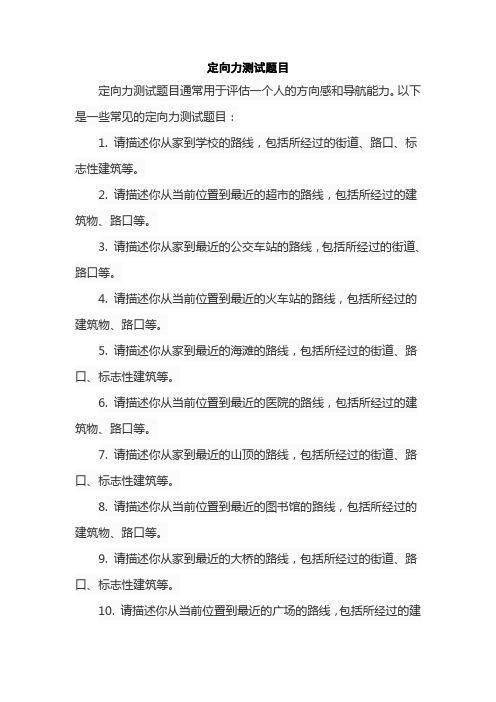 定向力测试题目

定向力测试题目通常用于评估一个人的方向感和导航能力。以下是一些常见的定向力测试题目：

1. 请描述你从家到学校的路线，包括所经过的街道、路口、标志性建筑等。

2. 请描述你从当前位置到最近的超市的路线，包括所经过的建筑物、路口等。

3. 请描述你从家到最近的公交车站的路线，包括所经过的街道、路口等。

4. 请描述你从当前位置到最近的火车站的路线，包括所经过的建筑物、路口等。

5. 请描述你从家到最近的海滩的路线，包括所经过的街道、路口、标志性建筑等。

6. 请描述你从当前位置到最近的医院的路线，包括所经过的建筑物、路口等。

7. 请描述你从家到最近的山顶的路线，包括所经过的街道、路口、标志性建筑等。

8. 请描述你从当前位置到最近的图书馆的路线，包括所经过的建筑物、路口等。

9. 请描述你从家到最近的大桥的路线，包括所经过的街道、路口、标志性建筑等。

10. 请描述你从当前位置到最近的广场的路线，包括所经过的建